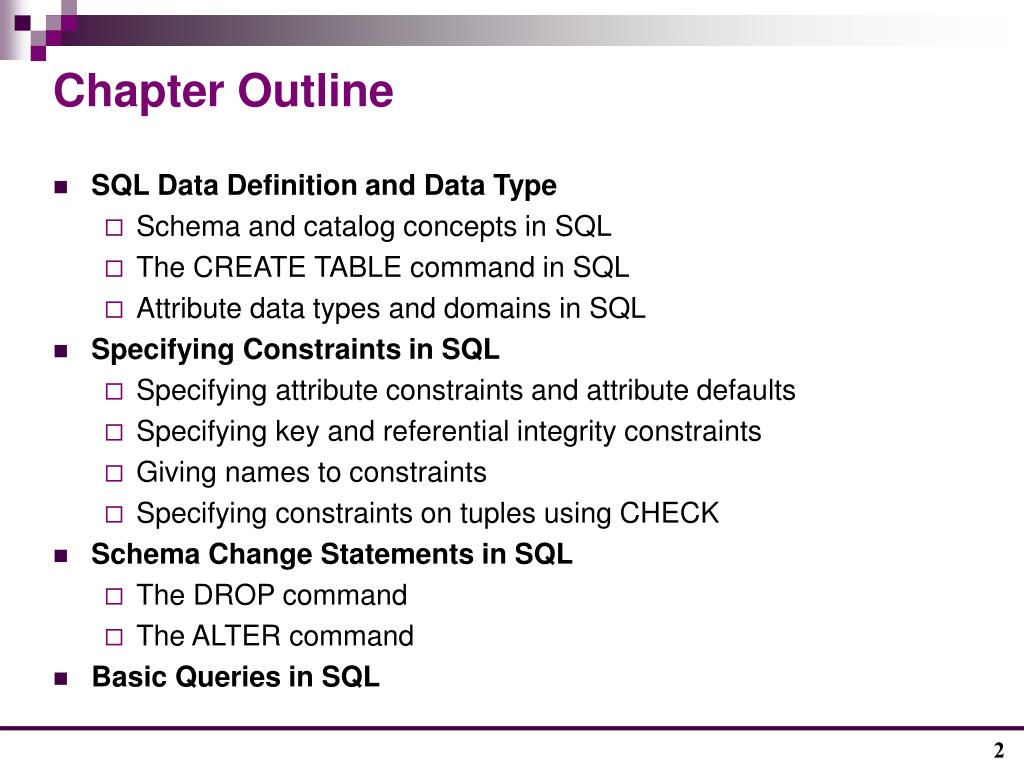 Chapter Outline

SQL Data Definition and Data Type
Schema and catalog concepts in SQL
The CREATE TABLE command in SQL
Attribute data types and domains in SQL
Specifying Constraints in SQL
Specifying attribute constraints and attribute defaults
Specifying key and referential integrity constraints
Giving names to constraints
Specifying constraints on tuples using CHECK
Schema Change Statements in SQL
The DROP command
The ALTER command
Basic Queries in SQL

2